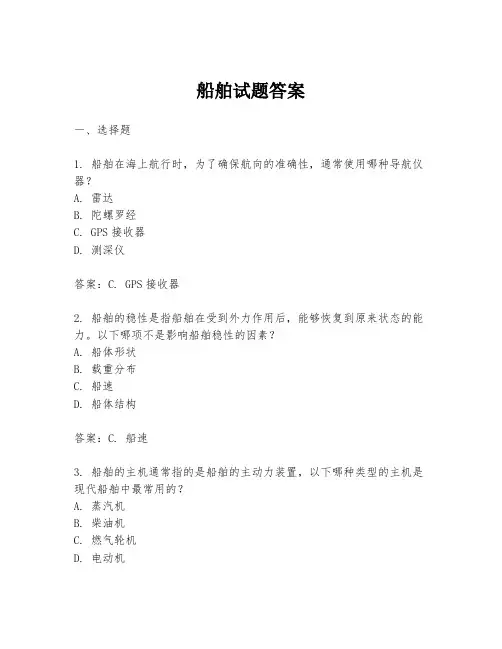 船舶试题答案

一、选择题

1. 船舶在海上航行时，为了确保航向的准确性，通常使用哪种导航仪器？
A. 雷达
B. 陀螺罗经
C. GPS 接收器
D. 测深仪

答案：C. GPS 接收器

2. 船舶的稳性是指船舶在受到外力作用后，能够恢复到原来状态的能力。以下哪项不是影响船舶稳性的因素？
A. 船体形状
B. 载重分布
C. 船速
D. 船体结构

答案：C. 船速

3. 船舶的主机通常指的是船舶的主动力装置，以下哪种类型的主机是现代船舶中最常用的？
A. 蒸汽机
B. 柴油机
C. 燃气轮机
D. 电动机